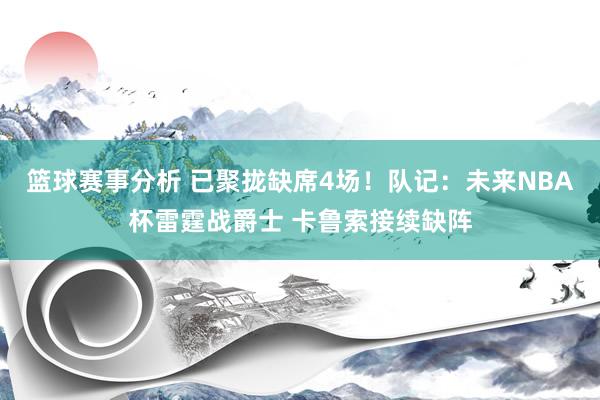 篮球赛事分析 已聚拢缺席4场！队记：未来NBA杯雷霆战爵士 卡鲁索接续缺阵